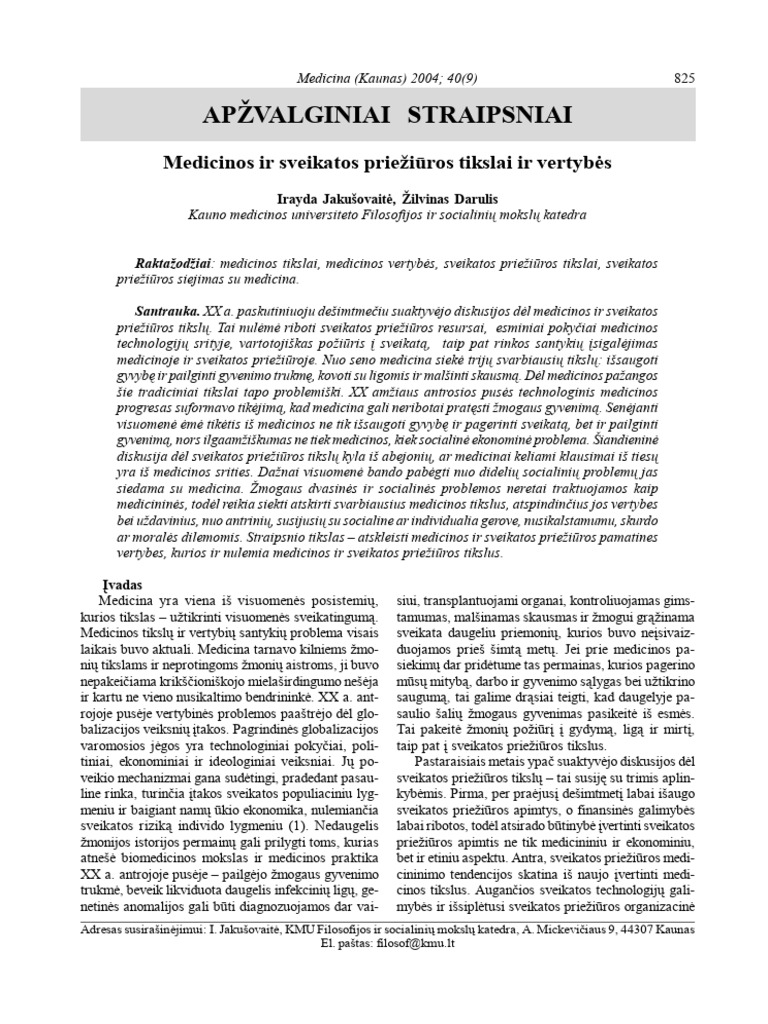 Medicina (Kaunas) 2004; 40(9) 825

APŽVALGINIAI STRAIPSNIAI

Medicinos ir sveikatos priežiūros tikslai ir vertybės

Irayda Jakušovaitė, Žilvinas Darulis
Kauno medicinos universiteto Filosofijos ir socialinių mokslų katedra

Raktažodžiai: medicinos tikslai, medicinos vertybės, sveikatos priežiūros tikslai, sveikatos priežiūros siejimas su medicina.

Santrauka. XX a. paskutiniuoju dešimtmečiu suaktyvėjo diskusijos dėl medicinos ir sveikatos priežiūros tikslų. Tai nulėmė riboti sveikatos priežiūros resursai, esminiai pokyčiai medicinos technologijų srityje, vartotojiškas požiūris į sveikatą, taip pat rinkos santykių įsigalėjimas medicinoje ir sveikatos priežiūroje. Nuo seno medicina siekė trijų svarbiausių tikslų: išsaugoti gyvybę ir pailginti gyvenimo trukmę, kovoti su ligomis ir malšinti skausmą. Dėl medicinos pažangos šie tradiciniai tikslai tapo problemiški. XX amžiaus antrosios pusės technologinis medicinos progresas suformavo tikėjimą, kad medicina gali neribotai pratęsti žmogaus gyvenimą. Senėjanti visuomenė ėmė tikėtis iš medicinos ne tik išsaugoti gyvybę ir pagerinti sveikatą, bet ir pailginti gyvenimą, nors ilgaamžiškumas ne tiek medicinos, kiek socialinė ekonominė problema. Šiandieninė diskusija dėl sveikatos priežiūros tikslų kyla iš abejonių, ar medicinai keliami klausimai iš tiesų yra iš medicinos srities. Dažnai visuomenė bando pabėgti nuo didelių socialinių problemų jas siedama su medicina. Žmogaus dvasinės ir socialinės problemos neretai traktuojamos kaip medicininės, todėl reikia siekti atskirti svarbiausius medicinos tikslus, atspindinčius jos vertybes bei uždavinius, nuo antrinių, susijusių su socialine ar individualia gerove, nusikalstamumu, skurdo ar moralės dilemomis. Straipsnio tikslas – atskleisti medicinos ir sveikatos priežiūros pamatines vertybes, kurios ir nulemia medicinos ir sveikatos priežiūros tikslus.

Įvadas
Medicina yra viena iš visuomenės posistemių, kurios tikslas – užtikrinti visuomenės sveikatingumą. Medicinos tikslų ir vertybių santykių problema visais laikais buvo aktuali. Medicina tarnavo kilniems žmonių tikslams ir neprotingoms žmonių aistroms, ji buvo nepakeičiama krikščioniškojo mielaširdingumo nešėja ir kartu ne vieno nusikaltimo bendrininkė. XX a. antrojoje pusėje vertybinės problemos paaštrėjo dėl globalizacijos veiksnių įtakos. Pagrindinės globalizacijos varomosios jėgos yra technologiniai pokyčiai, politiniai, ekonominiai ir ideologiniai veiksniai. Jų poveikio mechanizmai gana sudėtingi, pradedant pasauline rinka, turinčia įtakos sveikatos populiaciniu lygmeniu ir baigiant namų ūkio ekonomika, nulemiančia sveikatos riziką individo lygmeniu (1). Nedaugelis žmonijos istorijos permainų gali prilygti toms, kurias atnešė biomedicinos mokslas ir medicinos praktika XX a. antrojoje pusėje – pailgėjo žmogaus gyvenimo trukmė, beveik likviduota daugelis infekcinių ligų, genetinės anomalijos gali būti diagnozuojamos dar vaisiui, transplantuojami organai, kontroliuojamas gimstamumas, malšinamas skausmas ir žmogui grąžinama sveikata daugeliu priemonių, kurios buvo neįsivaizduojamos prieš šimtą metų. Jei prie medicinos pasiekimų dar pridėtume tas permainas, kurios pagerino mūsų mitybą, darbo ir gyvenimo sąlygas bei užtikrino saugumą, tai galime drąsiai teigti, kad daugelyje pasaulio šalių žmogaus gyvenimas pasikeitė iš esmės. Tai pakeitė žmonių požiūrį į gydymą, ligą ir mirtį, taip pat į sveikatos priežiūros tikslus.

Pastaraisiais metais ypač suaktyvėjo diskusijos dėl sveikatos priežiūros tikslų – tai susiję su trimis aplinkybėmis. Pirma, per praėjusį dešimtmetį labai išaugo sveikatos priežiūros apimtys, o finansinės galimybės labai ribotos, todėl atsirado būtinybė įvertinti sveikatos priežiūros apimtis ne tik medicininiu ir ekonominiu, bet ir etiniu aspektu. Antra, sveikatos priežiūros medicininimo tendencijos skatina iš naujo įvertinti medicinos tikslus. Augančios sveikatos technologijų galimybės ir išsiplėtusi sveikatos priežiūros organizacinė

Adresas susirašinėjimui: I. Jakušovaitė, KMU Filosofijos ir socialinių mokslų katedra, A. Mickevičiaus 9, 44307 Kaunas
El. paštas: filosof@kmu.lt